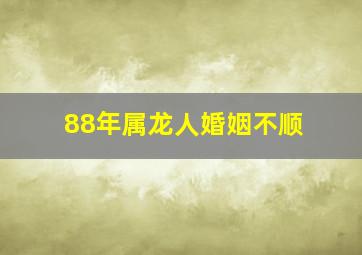 88年属龙人婚姻不顺